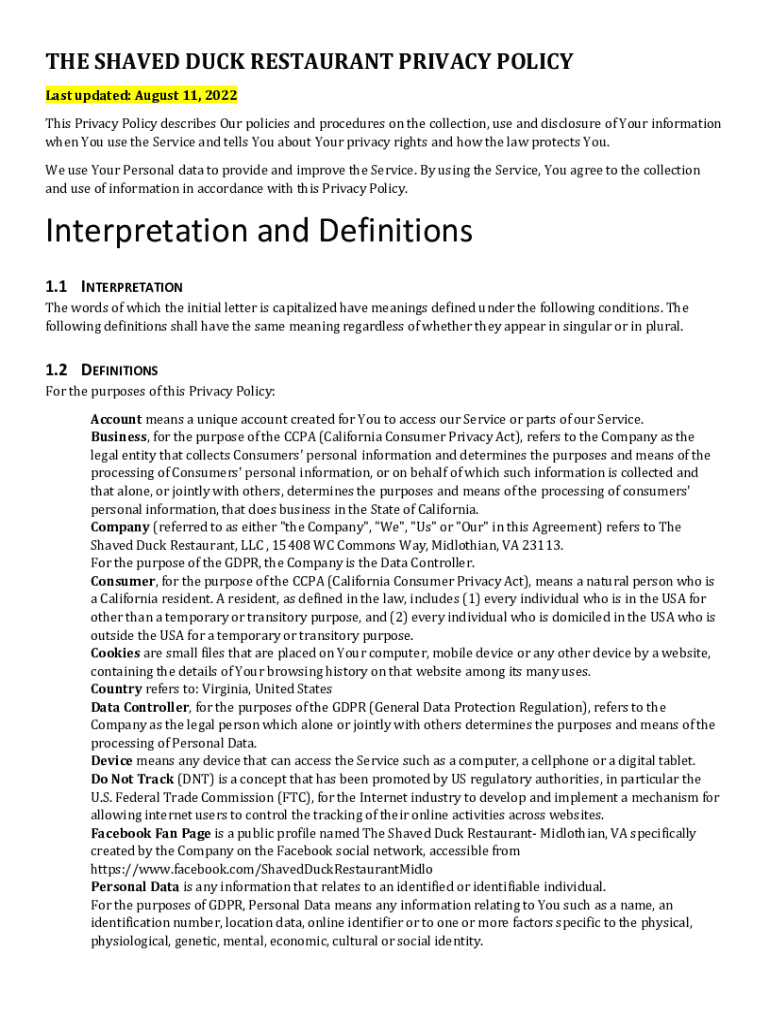 THE SHAVED DUCK RESTAURANT PRIVACY POLICY

Last updated: August 11, 2022

This Privacy Policy describes Our policies and procedures on the collection, use and disclosure of Your information when You use the Service and tells You about Your privacy rights and how the law protects You.

We use Your Personal data to provide and improve the Service. By using the Service, You agree to the collection and use of information in accordance with this Privacy Policy.

Interpretation and Definitions

1.1 INTERPRETATION

The words of which the initial letter is capitalized have meanings defined under the following conditions. The following definitions shall have the same meaning regardless of whether they appear in singular or in plural.

1.2 DEFINITIONS

For the purposes of this Privacy Policy:

Account means a unique account created for You to access our Service or parts of our Service.
Business, for the purpose of the CCPA (California Consumer Privacy Act), refers to the Company as the legal entity that collects Consumers' personal information and determines the purposes and means of the processing of Consumers' personal information, or on behalf of which such information is collected and that alone, or jointly with others, determines the purposes and means of the processing of consumers' personal information, that does business in the State of California.
Company (referred to as either "the Company", "We", "Us" or "Our" in this Agreement) refers to The Shaved Duck Restaurant, LLC , 15408 WC Commons Way, Midlothian, VA 23113.
For the purpose of the GDPR, the Company is the Data Controller.
Consumer, for the purpose of the CCPA (California Consumer Privacy Act), means a natural person who is a California resident. A resident, as defined in the law, includes (1) every individual who is in the USA for other than a temporary or transitory purpose, and (2) every individual who is domiciled in the USA who is outside the USA for a temporary or transitory purpose.
Cookies are small files that are placed on Your computer, mobile device or any other device by a website, containing the details of Your browsing history on that website among its many uses.
Country refers to: Virginia, United States
Data Controller, for the purposes of the GDPR (General Data Protection Regulation), refers to the Company as the legal person which alone or jointly with others determines the purposes and means of the processing of Personal Data.
Device means any device that can access the Service such as a computer, a cellphone or a digital tablet.
Do Not Track (DNT) is a concept that has been promoted by US regulatory authorities, in particular the U.S. Federal Trade Commission (FTC), for the Internet industry to develop and implement a mechanism for allowing internet users to control the tracking of their online activities across websites.
Facebook Fan Page is a public profile named The Shaved Duck Restaurant- Midlothian, VA specifically created by the Company on the Facebook social network, accessible from https://www.facebook.com/ShavedDuckRestaurantMidlo
Personal Data is any information that relates to an identified or identifiable individual.
For the purposes of GDPR, Personal Data means any information relating to You such as a name, an identification number, location data, online identifier or to one or more factors specific to the physical, physiological, genetic, mental, economic, cultural or social identity.